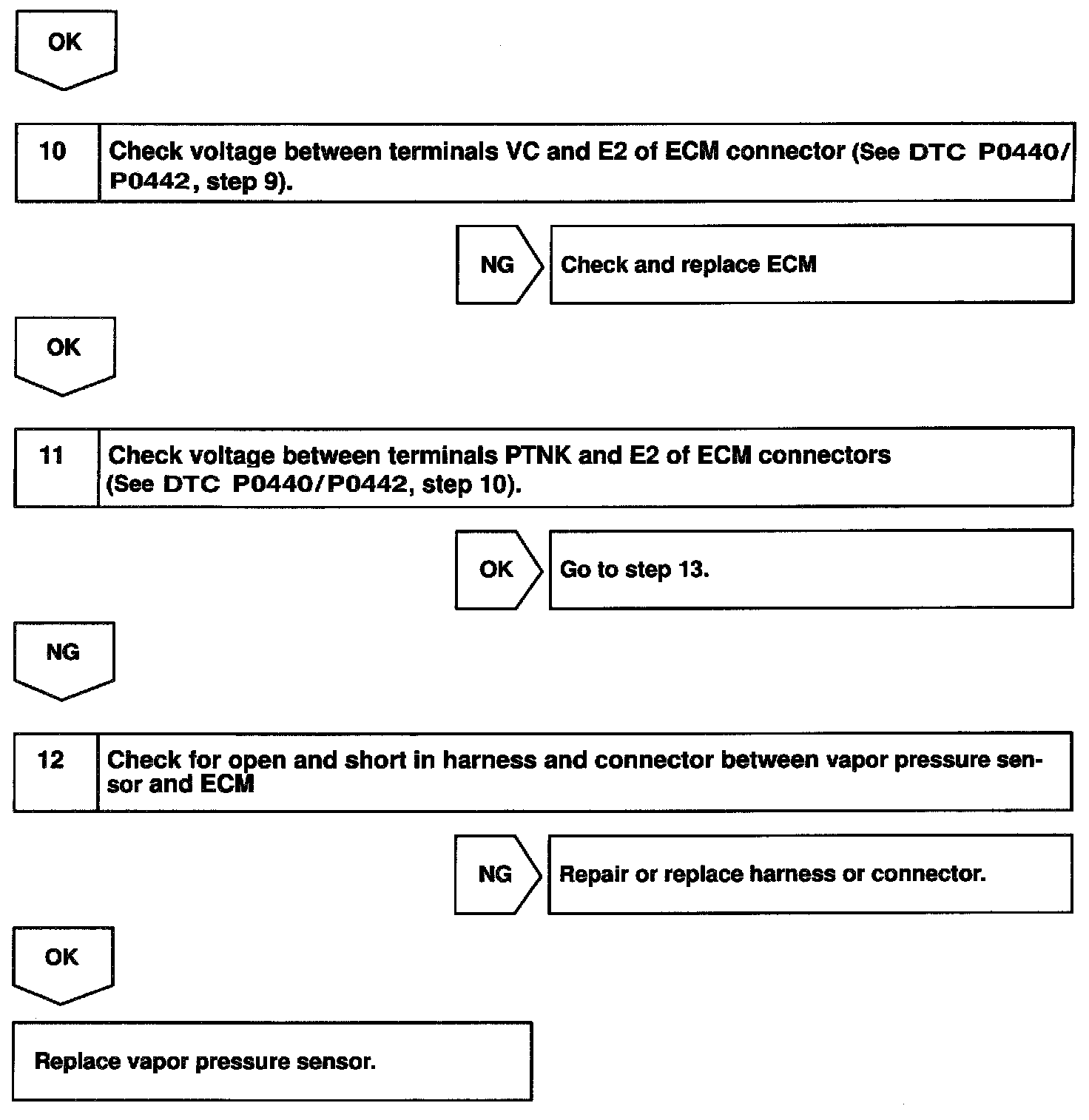 OK

10 Check voltage between terminals VC and E2 of ECM connector (See DTC P0440/P0442, step 9).

NG Check and replace ECM

OK

11 Check voltage between terminals PTNK and E2 of ECM connectors (See DTC P0440/P0442, step 10).

OK Go to step 13.

NG

12 Check for open and short in harness and connector between vapor pressure sensor and ECM

NG Repair or replace harness or connector.

OK

Replace vapor pressure sensor.